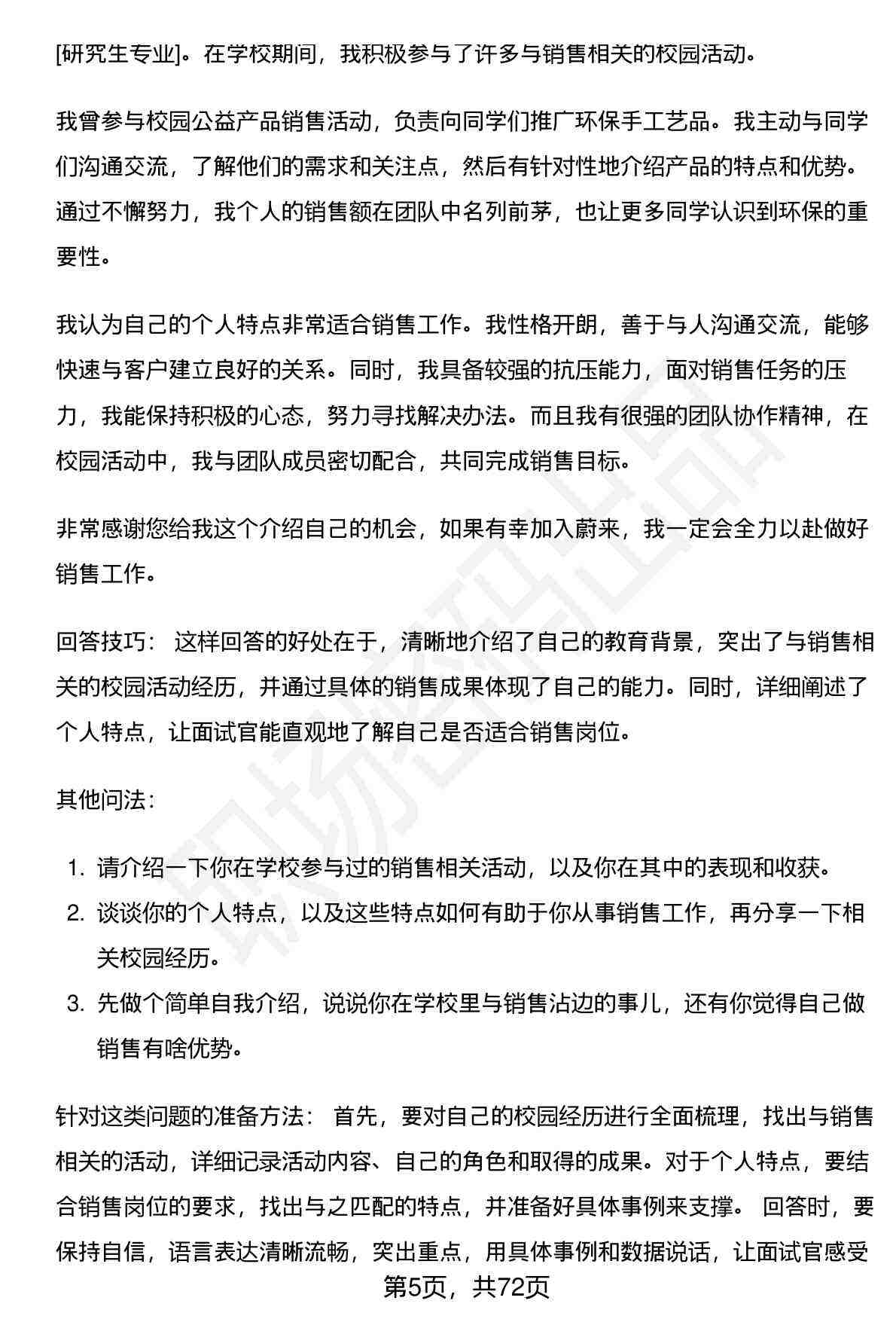 [研究生专业]。在学校期间，我积极参与了许多与销售相关的校园活动。

我曾参与校园公益产品销售活动，负责向同学们推广环保手工艺品。我主动与同学们沟通交流，了解他们的需求和关注点，然后有针对性地介绍产品的特点和优势。通过不懈努力，我个人的销售额在团队中名列前茅，也让更多同学认识到环保的重要性。

我认为自己的个人特点非常适合销售工作。我性格开朗，善于与人沟通交流，能够快速与客户建立良好的关系。同时，我具备较强的抗压能力，面对销售任务的压力，我能保持积极的心态，努力寻找解决办法。而且我有很强的团队协作精神，在校园活动中，我与团队成员密切配合，共同完成销售目标。

非常感谢您给我这个介绍自己的机会，如果有幸加入蔚来，我一定会全力以赴做好销售工作。

回答技巧： 这样回答的好处在于，清晰地介绍了自己的教育背景，突出了与销售相关的校园活动经历，并通过具体的销售成果体现了自己的能力。同时，详细阐述了个人特点，让面试官能直观地了解自己是否适合销售岗位。

其他问法：

1. 请介绍一下你在学校参与过的销售相关活动，以及你在其中的表现和收获。
2. 谈谈你的个人特点，以及这些特点如何有助于你从事销售工作，再分享一下相关校园经历。
3. 先做个简单自我介绍，说说你在学校里与销售沾边的事儿，还有你觉得自己做销售有啥优势。

针对这类问题的准备方法： 首先，要对自己的校园经历进行全面梳理，找出与销售相关的活动，详细记录活动内容、自己的角色和取得的成果。对于个人特点，要结合销售岗位的要求，找出与之匹配的特点，并准备好具体事例来支撑。 回答时，要保持自信，语言表达清晰流畅，突出重点，用具体事例和数据说话，让面试官感受

第5页，共72页